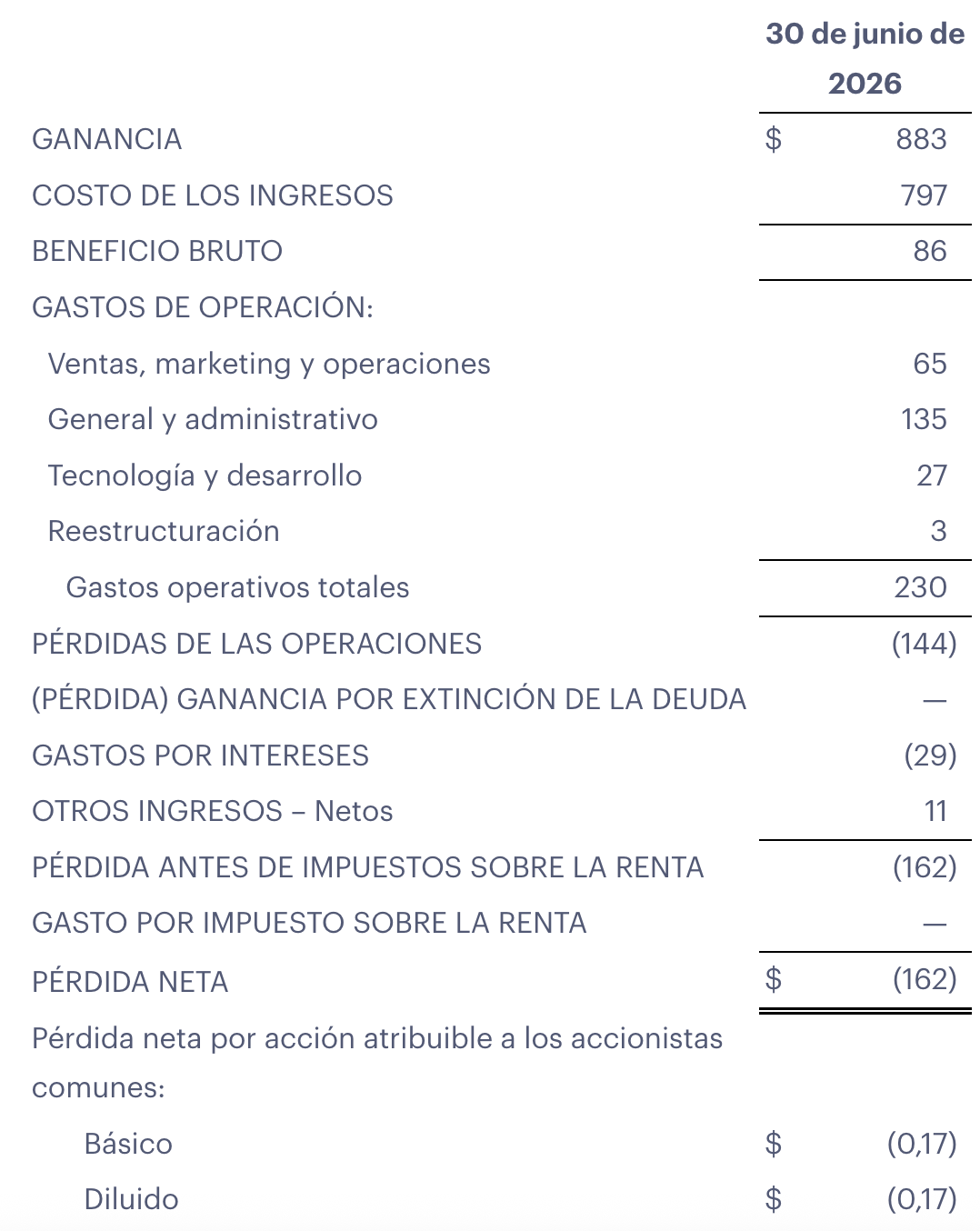 | | 30 de junio de 2026 |
|---|---|
| GANANCIA | $ 883 |
| COSTO DE LOS INGRESOS | 797 |
| BENEFICIO BRUTO | 86 |
| GASTOS DE OPERACIÓN: | |
| Ventas, marketing y operaciones | 65 |
| General y administrativo | 135 |
| Tecnología y desarrollo | 27 |
| Reestructuración | 3 |
| Gastos operativos totales | 230 |
| PÉRDIDAS DE LAS OPERACIONES | (144) |
| (PÉRDIDA) GANANCIA POR EXTINCIÓN DE LA DEUDA | — |
| GASTOS POR INTERESES | (29) |
| OTROS INGRESOS – Netos | 11 |
| PÉRDIDA ANTES DE IMPUESTOS SOBRE LA RENTA | (162) |
| GASTO POR IMPUESTO SOBRE LA RENTA | — |
| PÉRDIDA NETA | $ (162) |
| Pérdida neta por acción atribuible a los accionistas comunes: | |
| Básico | $ (0,17) |
| Diluido | $ (0,17) |